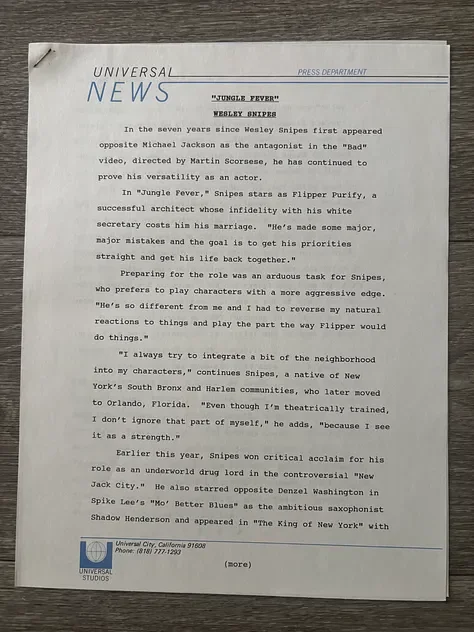 UNIVERSAL NEWS

PRESS DEPARTMENT

"JUNGLE FEVER"

WESLEY SNIPES

In the seven years since Wesley Snipes first appeared opposite Michael Jackson as the antagonist in the "Bad" video, directed by Martin Scorsese, he has continued to prove his versatility as an actor.

In "Jungle Fever," Snipes stars as Flipper Purify, a successful architect whose infidelity with his white secretary costs him his marriage. "He's made some major, major mistakes and the goal is to get his priorities straight and get his life back together."

Preparing for the role was an arduous task for Snipes, who prefers to play characters with a more aggressive edge. "He's so different from me and I had to reverse my natural reactions to things and play the part the way Flipper would do things."

"I always try to integrate a bit of the neighborhood into my characters," continues Snipes, a native of New York's South Bronx and Harlem communities, who later moved to Orlando, Florida. "Even though I'm theatrically trained, I don't ignore that part of myself," he adds, "because I see it as a strength."

Earlier this year, Snipes won critical acclaim for his role as an underworld drug lord in the controversial "New Jack City." He also starred opposite Denzel Washington in Spike Lee's "Mo' Better Blues" as the ambitious saxophonist Shadow Henderson and appeared in "The King of New York" with

Universal City, California 91608
Phone: (818) 777-1293

UNIVERSAL STUDIOS

(more)